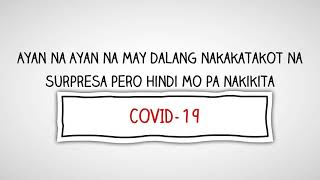 AYAN NA AYAN NA MAY DALANG NAKAKATAKOT NA SURPRESA PERO HINDI MO PA NAKIKITA

COVID-19